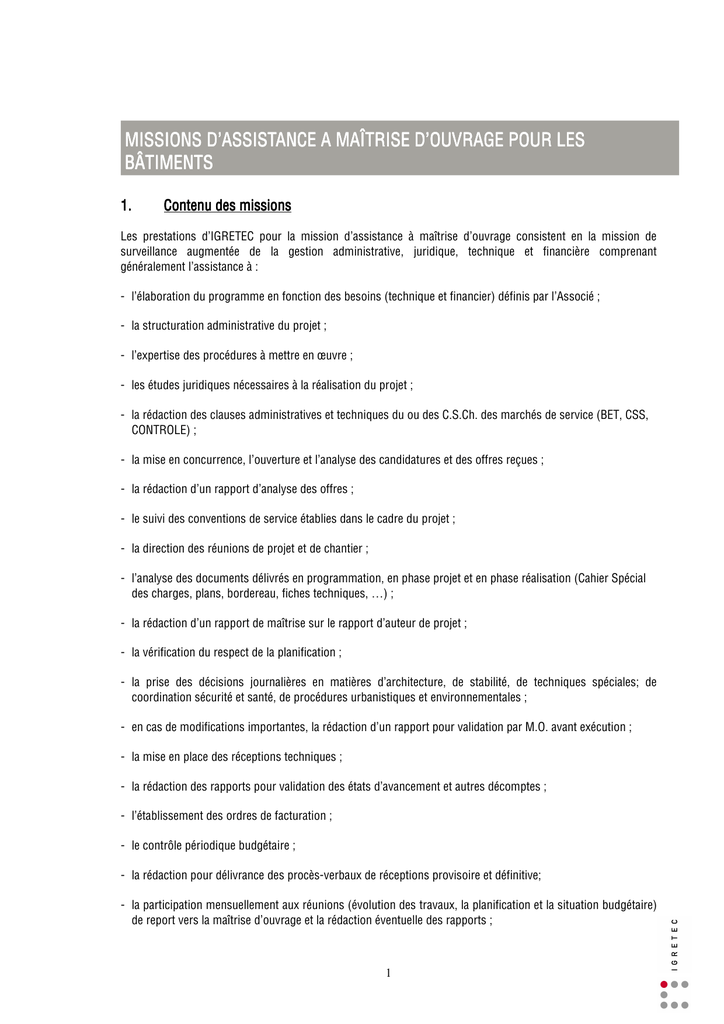 MISSIONS D'ASSISTANCE A MAÎTRISE D'OUVRAGE POUR LES BÂTIMENTS

1. Contenu des missions

Les prestations d'IGRETEC pour la mission d'assistance à maîtrise d'ouvrage consistent en la mission de surveillance augmentée de la gestion administrative, juridique, technique et financière comprenant généralement l'assistance à :

- l'élaboration du programme en fonction des besoins (technique et financier) définis par l'Associé ;

- la structuration administrative du projet ;

- l'expertise des procédures à mettre en œuvre ;

- les études juridiques nécessaires à la réalisation du projet ;

- la rédaction des clauses administratives et techniques du ou des C.S.Ch. des marchés de service (BET, CSS, CONTROLE) ;

- la mise en concurrence, l'ouverture et l'analyse des candidatures et des offres reçues ;

- la rédaction d'un rapport d'analyse des offres ;

- le suivi des conventions de service établies dans le cadre du projet ;

- la direction des réunions de projet et de chantier ;

- l'analyse des documents délivrés en programmation, en phase projet et en phase réalisation (Cahier Spécial des charges, plans, bordereau, fiches techniques, …) ;

- la rédaction d'un rapport de maîtrise sur le rapport d'auteur de projet ;

- la vérification du respect de la planification ;

- la prise des décisions journalières en matières d'architecture, de stabilité, de techniques spéciales; de coordination sécurité et santé, de procédures urbanistiques et environnementales ;

- en cas de modifications importantes, la rédaction d'un rapport pour validation par M.O. avant exécution ;

- la mise en place des réceptions techniques ;

- la rédaction des rapports pour validation des états d'avancement et autres décomptes ;

- l'établissement des ordres de facturation ;

- le contrôle périodique budgétaire ;

- la rédaction pour délivrance des procès-verbaux de réceptions provisoire et définitive;

- la participation mensuellement aux réunions (évolution des travaux, la planification et la situation budgétaire) de report vers la maîtrise d'ouvrage et la rédaction éventuelle des rapports ;

1

IGRETEC